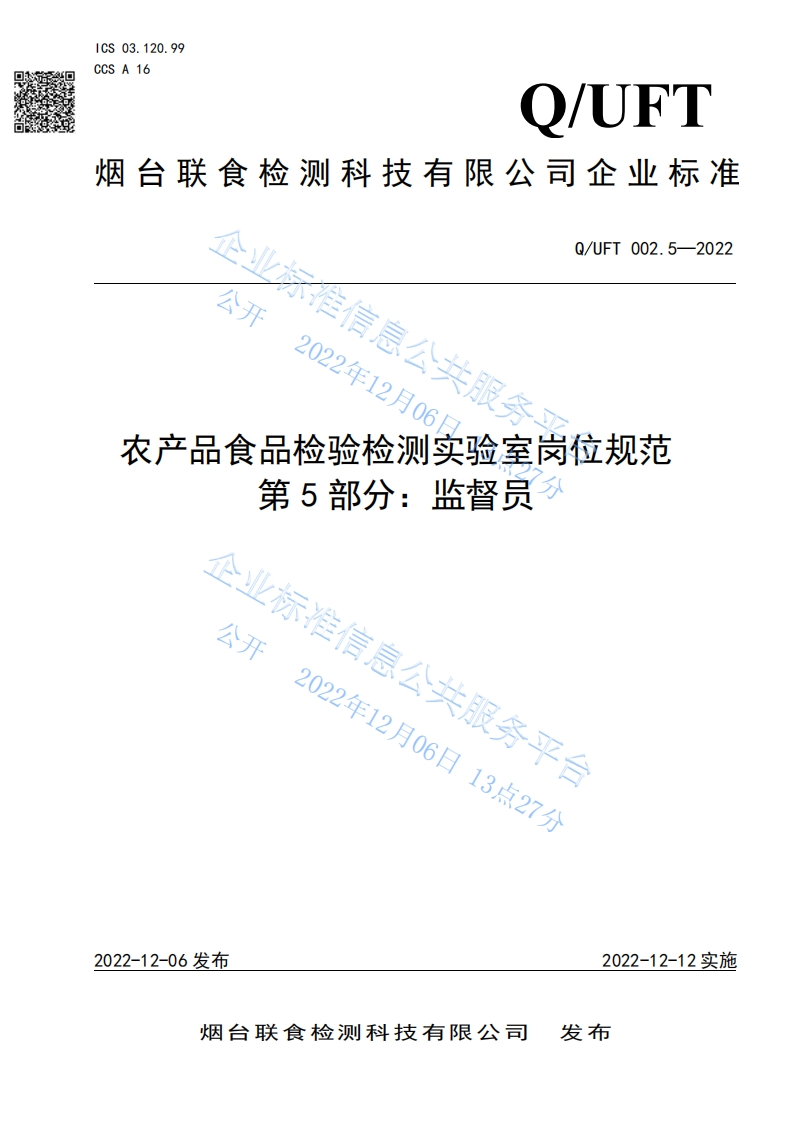 ICS 03.120.99
CCS A 16

Q/UFT

烟台联食检测科技有限公司企业标准

Q/UFT 002.5—2022

企业标准信息公共服务平台
公开 2022年12月06日 13点27分

农产品食品检验检测实验室岗位规范
第 5 部分：监督员

企业标准信息公共服务平台
公开 2022年12月06日 13点27分

2022-12-06 发布

2022-12-12 实施

烟台联食检测科技有限公司 发布